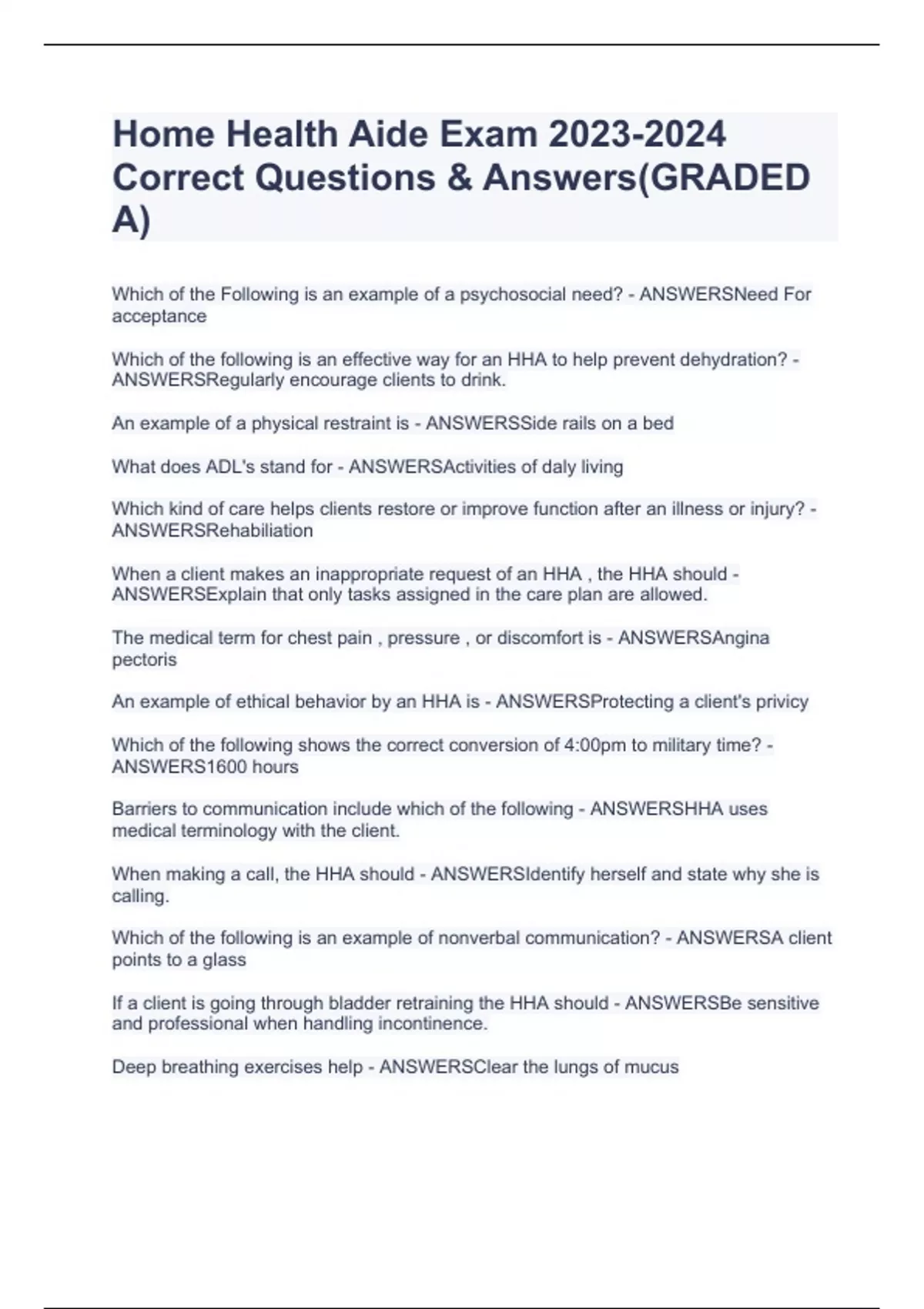 Home Health Aide Exam 2023-2024 Correct Questions & Answers(GRADED A)

Which of the Following is an example of a psychosocial need? - ANSWERSNeed For acceptance

Which of the following is an effective way for an HHA to help prevent dehydration? - ANSWERSRegularly encourage clients to drink.

An example of a physical restraint is - ANSWERSSide rails on a bed

What does ADL's stand for - ANSWERSActivities of daly living

Which kind of care helps clients restore or improve function after an illness or injury? - ANSWERSRehabiliation

When a client makes an inappropriate request of an HHA , the HHA should - ANSWERSExplain that only tasks assigned in the care plan are allowed.

The medical term for chest pain , pressure , or discomfort is - ANSWERSAngina pectoris

An example of ethical behavior by an HHA is - ANSWERSProtecting a client's privicy

Which of the following shows the correct conversion of 4:00pm to military time? - ANSWERS1600 hours

Barriers to communication include which of the following - ANSWERSHHA uses medical terminology with the client.

When making a call, the HHA should - ANSWERSIdentify herself and state why she is calling.

Which of the following is an example of nonverbal communication? - ANSWERSA client points to a glass

If a client is going through bladder retraining the HHA should - ANSWERSBe sensitive and professional when handling incontinence.

Deep breathing exercises help - ANSWERSClear the lungs of mucus